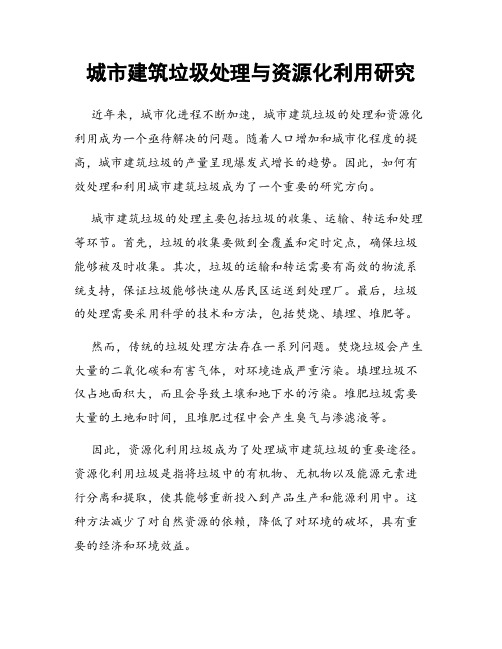 城市建筑垃圾处理与资源化利用研究

近年来，城市化进程不断加速，城市建筑垃圾的处理和资源化利用成为一个亟待解决的问题。随着人口增加和城市化程度的提高，城市建筑垃圾的产量呈现爆发式增长的趋势。因此，如何有效处理和利用城市建筑垃圾成为了一个重要的研究方向。

城市建筑垃圾的处理主要包括垃圾的收集、运输、转运和处理等环节。首先，垃圾的收集要做到全覆盖和定时定点，确保垃圾能够被及时收集。其次，垃圾的运输和转运需要有高效的物流系统支持，保证垃圾能够快速从居民区运送到处理厂。最后，垃圾的处理需要采用科学的技术和方法，包括焚烧、填埋、堆肥等。

然而，传统的垃圾处理方法存在一系列问题。焚烧垃圾会产生大量的二氧化碳和有害气体，对环境造成严重污染。填埋垃圾不仅占地面积大，而且会导致土壤和地下水的污染。堆肥垃圾需要大量的土地和时间，且堆肥过程中会产生臭气与渗滤液等。

因此，资源化利用垃圾成为了处理城市建筑垃圾的重要途径。资源化利用垃圾是指将垃圾中的有机物、无机物以及能源元素进行分离和提取，使其能够重新投入到产品生产和能源利用中。这种方法减少了对自然资源的依赖，降低了对环境的破坏，具有重要的经济和环境效益。